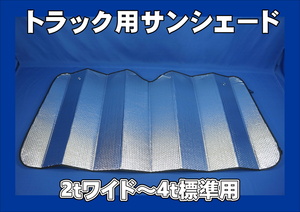 トラック用サンシェード

2tワイド～4t標準用